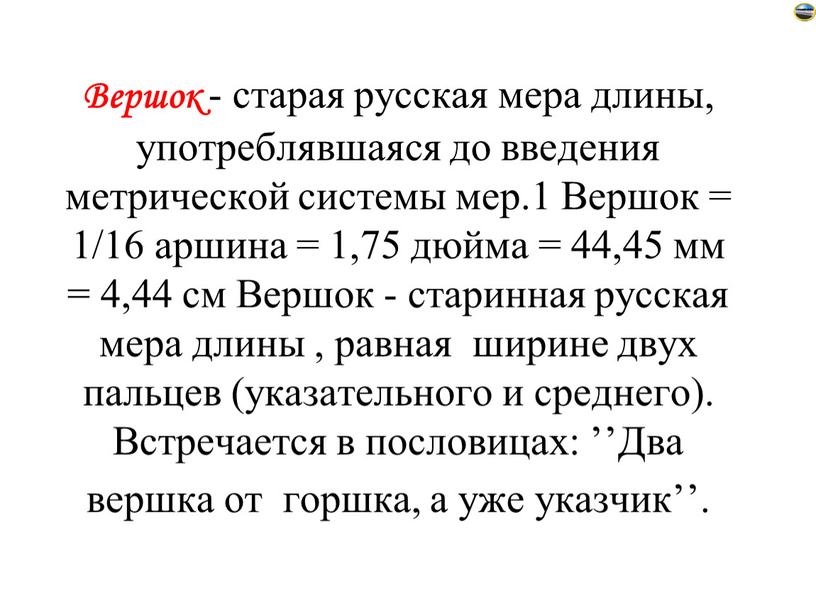 Вершок - старая русская мера длины, употреблявшаяся до введения метрической системы мер.1 Вершок = 1/16 аршина = 1,75 дюйма = 44,45 мм = 4,44 см Вершок - старинная русская мера длины , равная ширине двух пальцев (указательного и среднего). Встречается в пословицах: ’’Два вершка от горшка, а уже указчик’’.